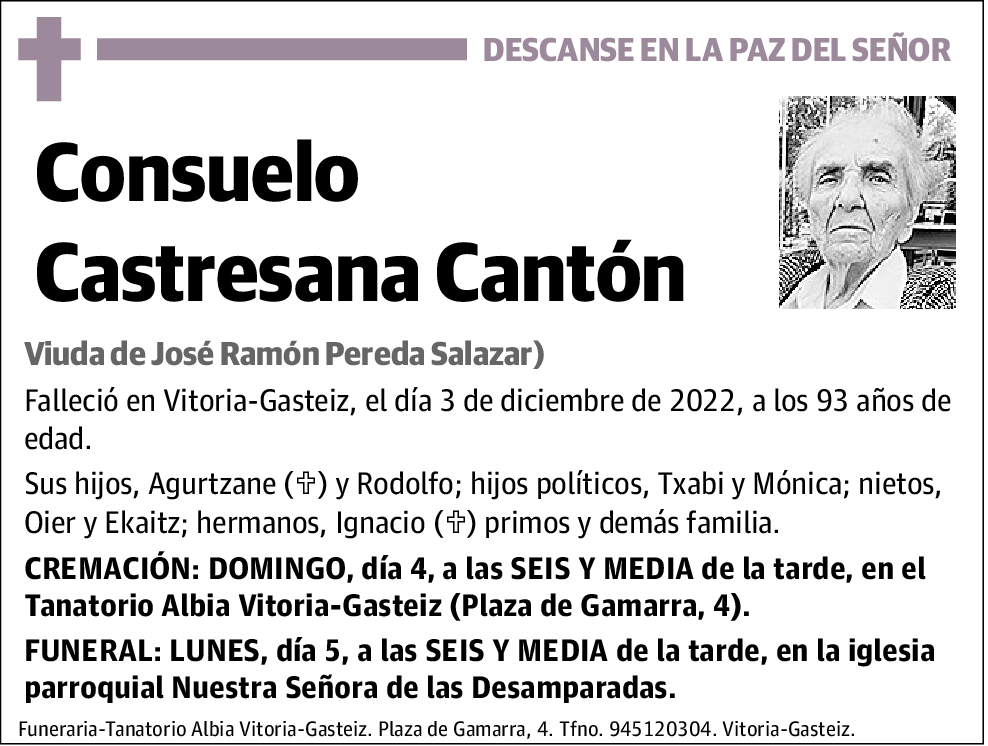 DESCANSE EN LA PAZ DEL SEÑOR

Consuelo Castresana Cantón

Viuda de José Ramón Pereda Salazar)

Falleció en Vitoria-Gasteiz, el día 3 de diciembre de 2022, a los 93 años de edad.

Sus hijos, Agurtzane (✞) y Rodolfo; hijos políticos, Txabi y Mónica; nietos, Oier y Ekaitz; hermanos, Ignacio (✞) primos y demás familia.

CREMACIÓN: DOMINGO, día 4, a las SEIS Y MEDIA de la tarde, en el Tanatorio Albia Vitoria-Gasteiz (Plaza de Gamarra, 4).

FUNERAL: LUNES, día 5, a las SEIS Y MEDIA de la tarde, en la iglesia parroquial Nuestra Señora de las Desamparadas.

Funeraria-Tanatorio Albia Vitoria-Gasteiz. Plaza de Gamarra, 4. Tfno. 945120304. Vitoria-Gasteiz.